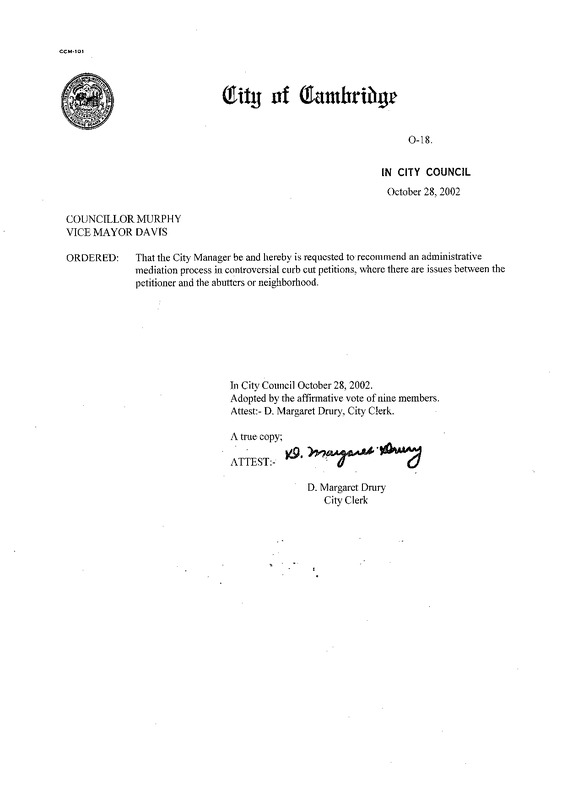 CCM-101

City of Cambridge

O-18.

IN CITY COUNCIL

October 28, 2002

COUNCILLOR MURPHY
VICE MAYOR DAVIS

ORDERED: That the City Manager be and hereby is requested to recommend an administrative mediation process in controversial curb cut petitions, where there are issues between the petitioner and the abutters or neighborhood.

In City Council October 28, 2002.
Adopted by the affirmative vote of nine members.
Attest:- D. Margaret Drury, City Clerk.

A true copy;

ATTEST:- D. Margaret Drury

D. Margaret Drury
City Clerk